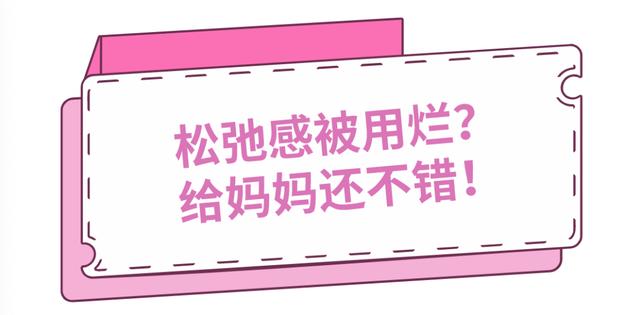 松弛感被用烂?
给妈妈还不错!